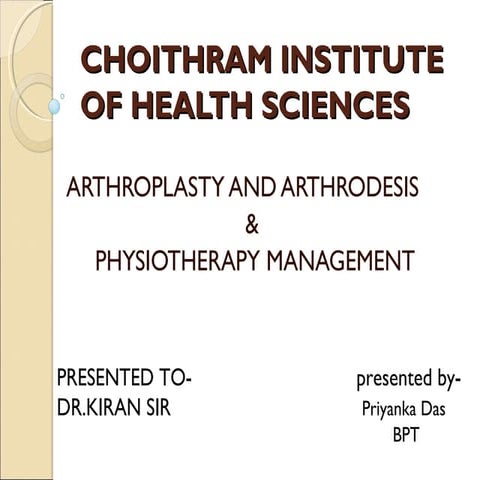 CHOITHRAM INSTITUTE OF HEALTH SCIENCES

ARTHROPLASTY AND ARTHRODESIS
&
PHYSIOTHERAPY MANAGEMENT

PRESENTED TO-
DR.KIRAN SIR

presented by-
Priyanka Das
BPT